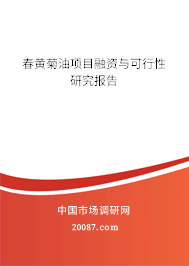 春黄菊油项目融资与可行性研究报告

中国市场调研网

20087.com